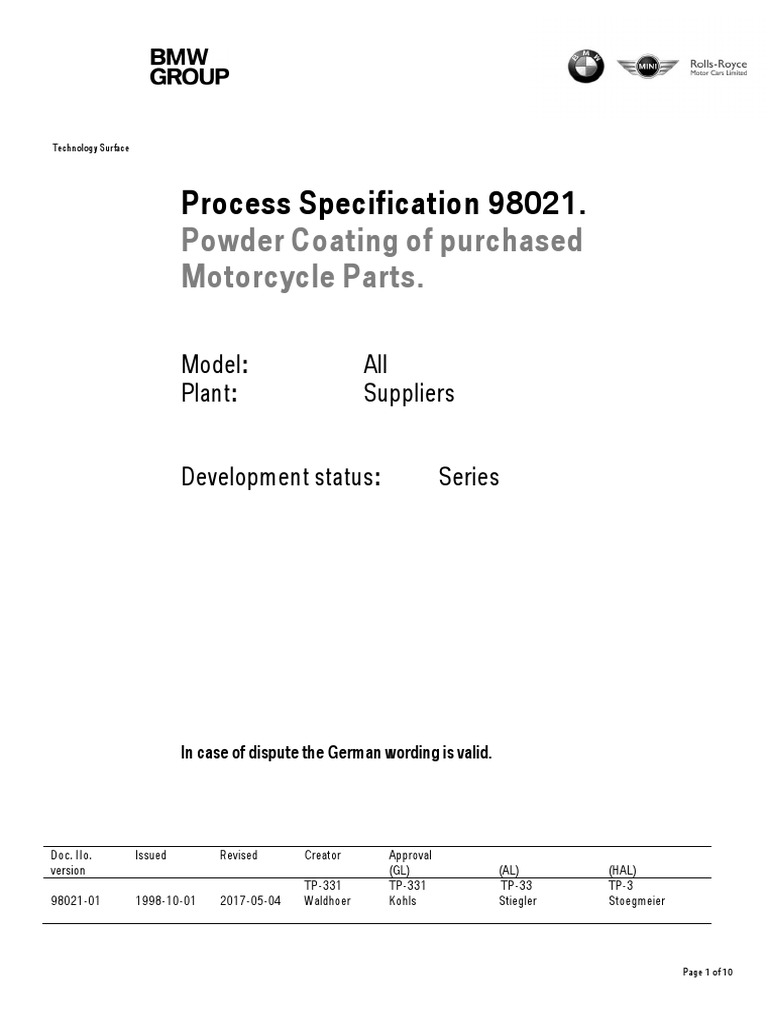 BMW GROUP

MINI

Rolls-Royce
Motor Cars Limited

Technology Surface

Process Specification 98021.
Powder Coating of purchased Motorcycle Parts.

Model: All
Plant: Suppliers

Development status: Series

In case of dispute the German wording is valid.

| Doc. No. version | Issued | Revised | Creator | Approval (GL) | (AL) | (HAL) |
|---|---|---|---|---|---|---|
| | | | TP-331 | TP-331 | TP-33 | TP-3 |
| 98021-01 | 1998-10-01 | 2017-05-04 | Waldhoer | Kohls | Stiegler | Stoegmeier |

Page 1 of 10